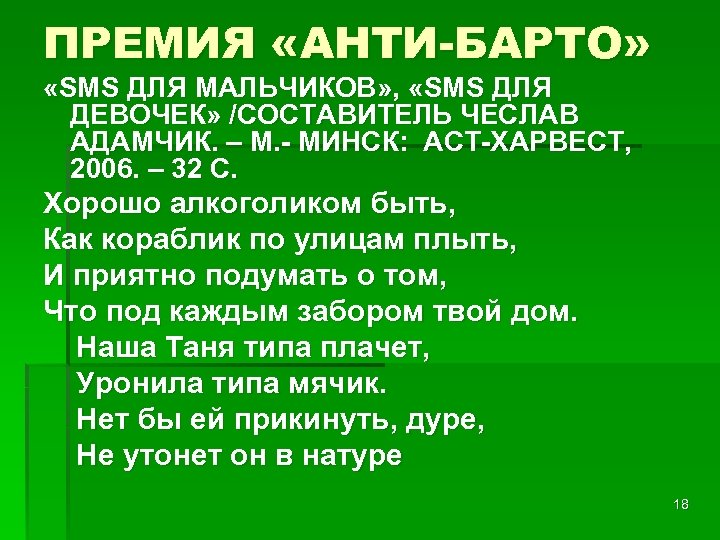 ПРЕМИЯ «АНТИ-БАРТО»

«SMS ДЛЯ МАЛЬЧИКОВ», «SMS ДЛЯ ДЕВОЧЕК» /СОСТАВИТЕЛЬ ЧЕСЛАВ АДАМЧИК. – М.- МИНСК: АСТ-ХАРВЕСТ, 2006. – 32 С.

Хорошо алкоголиком быть,
Как кораблик по улицам плыть,
И приятно подумать о том,
Что под каждым забором твой дом.

Наша Таня типа плачет,
Уронила типа мячик.
Нет бы ей прикинуть, дуре,
Не утонет он в натуре

18